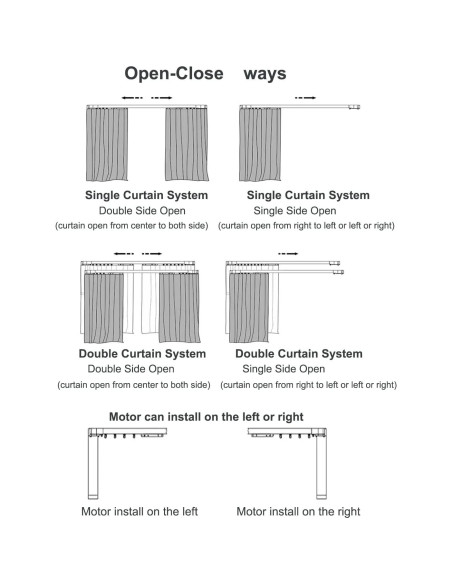 Open-Close ways

Single Curtain System
Double Side Open
(curtain open from center to both side)

Single Curtain System
Single Side Open
(curtain open from right to left or left or right)

Double Curtain System
Double Side Open
(curtain open from center to both side)

Double Curtain System
Single Side Open
(curtain open from right to left or left or right)

Motor can install on the left or right

Motor install on the left

Motor install on the right